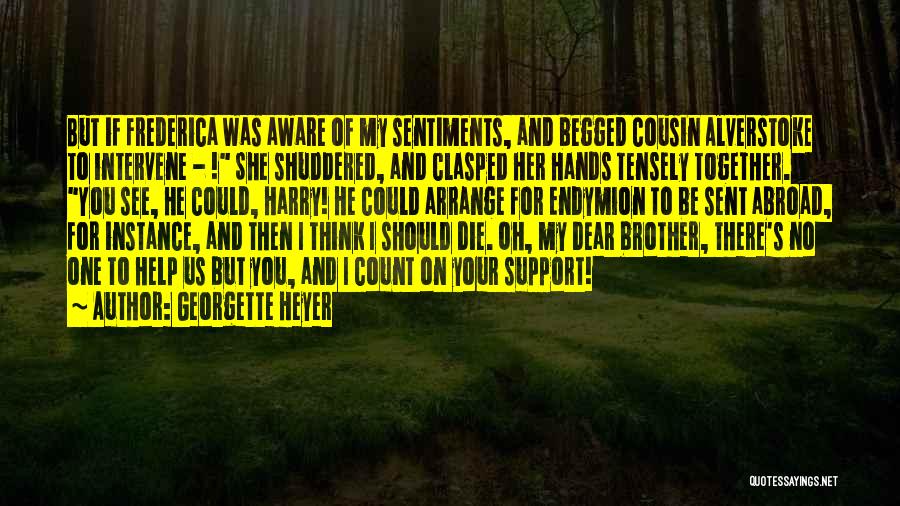 BUT IF FREDERICA WAS AWARE OF MY SENTIMENTS, AND BEGGED COUSIN ALVERSTOKE TO INTERVENE - !" SHE SHUDDERED, AND CLASPED HER HANDS TENSELY TOGETHER. "YOU SEE, HE COULD, HARRY! HE COULD ARRANGE FOR ENDYMION TO BE SENT ABROAD, FOR INSTANCE, AND THEN I THINK I SHOULD DIE. OH, MY DEAR BROTHER, THERE'S NO ONE TO HELP US BUT YOU, AND I COUNT ON YOUR SUPPORT!

~ AUTHOR: GEORGETTE HEYER

QUOTESSAYINGS.NET